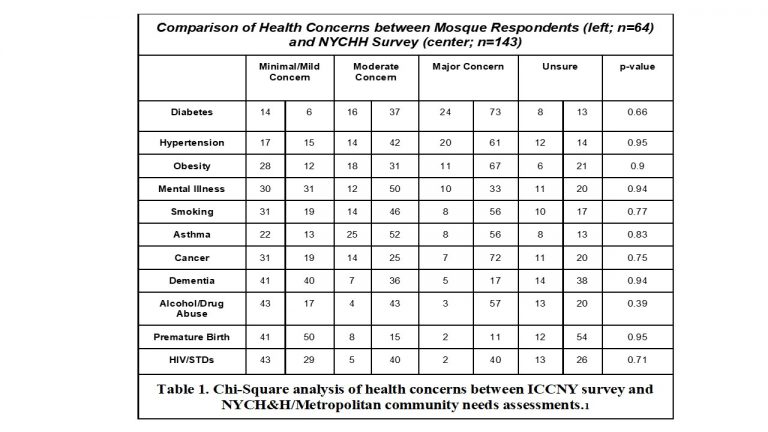 Comparison of Health Concerns between Mosque Respondents (left; n=64) and NYCHH Survey (center; n=143)

| | Minimal/Mild Concern | | Moderate Concern | | Major Concern | | Unsure | | p-value |
|---|---|---|---|---|---|---|---|---|---|
| Diabetes | 14 | 6 | 16 | 37 | 24 | 73 | 8 | 13 | 0.66 |
| Hypertension | 17 | 15 | 14 | 42 | 20 | 61 | 12 | 14 | 0.95 |
| Obesity | 28 | 12 | 18 | 31 | 11 | 67 | 6 | 21 | 0.9 |
| Mental Illness | 30 | 31 | 12 | 50 | 10 | 33 | 11 | 20 | 0.94 |
| Smoking | 31 | 19 | 14 | 46 | 8 | 56 | 10 | 17 | 0.77 |
| Asthma | 22 | 13 | 25 | 52 | 8 | 56 | 8 | 13 | 0.83 |
| Cancer | 31 | 19 | 14 | 25 | 7 | 72 | 11 | 20 | 0.75 |
| Dementia | 41 | 40 | 7 | 36 | 5 | 17 | 14 | 38 | 0.94 |
| Alcohol/Drug Abuse | 43 | 17 | 4 | 43 | 3 | 57 | 13 | 20 | 0.39 |
| Premature Birth | 41 | 50 | 8 | 15 | 2 | 11 | 12 | 54 | 0.95 |
| HIV/STDs | 43 | 29 | 5 | 40 | 2 | 40 | 13 | 26 | 0.71 |

Table 1. Chi-Square analysis of health concerns between ICCNY survey and NYCH&H/Metropolitan community needs assessments.1